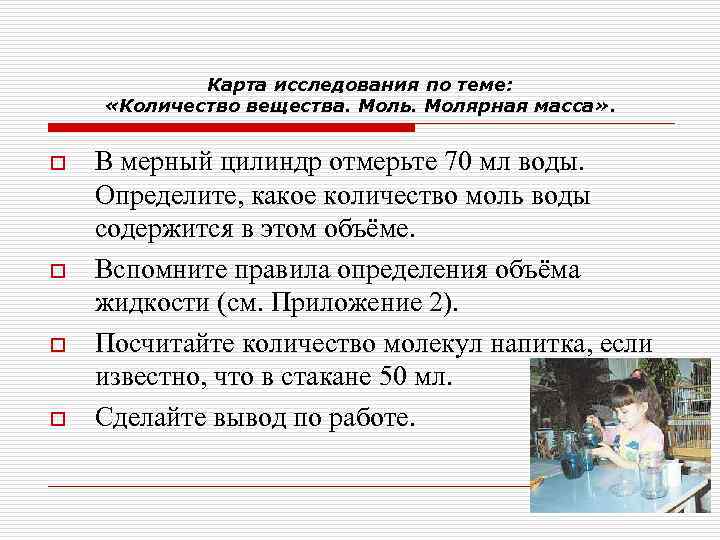 Карта исследования по теме:
«Количество вещества. Моль. Молярная масса».

В мерный цилиндр отмерьте 70 мл воды. Определите, какое количество моль воды содержится в этом объёме.

Вспомните правила определения объёма жидкости (см. Приложение 2).

Посчитайте количество молекул напитка, если известно, что в стакане 50 мл.

Сделайте вывод по работе.